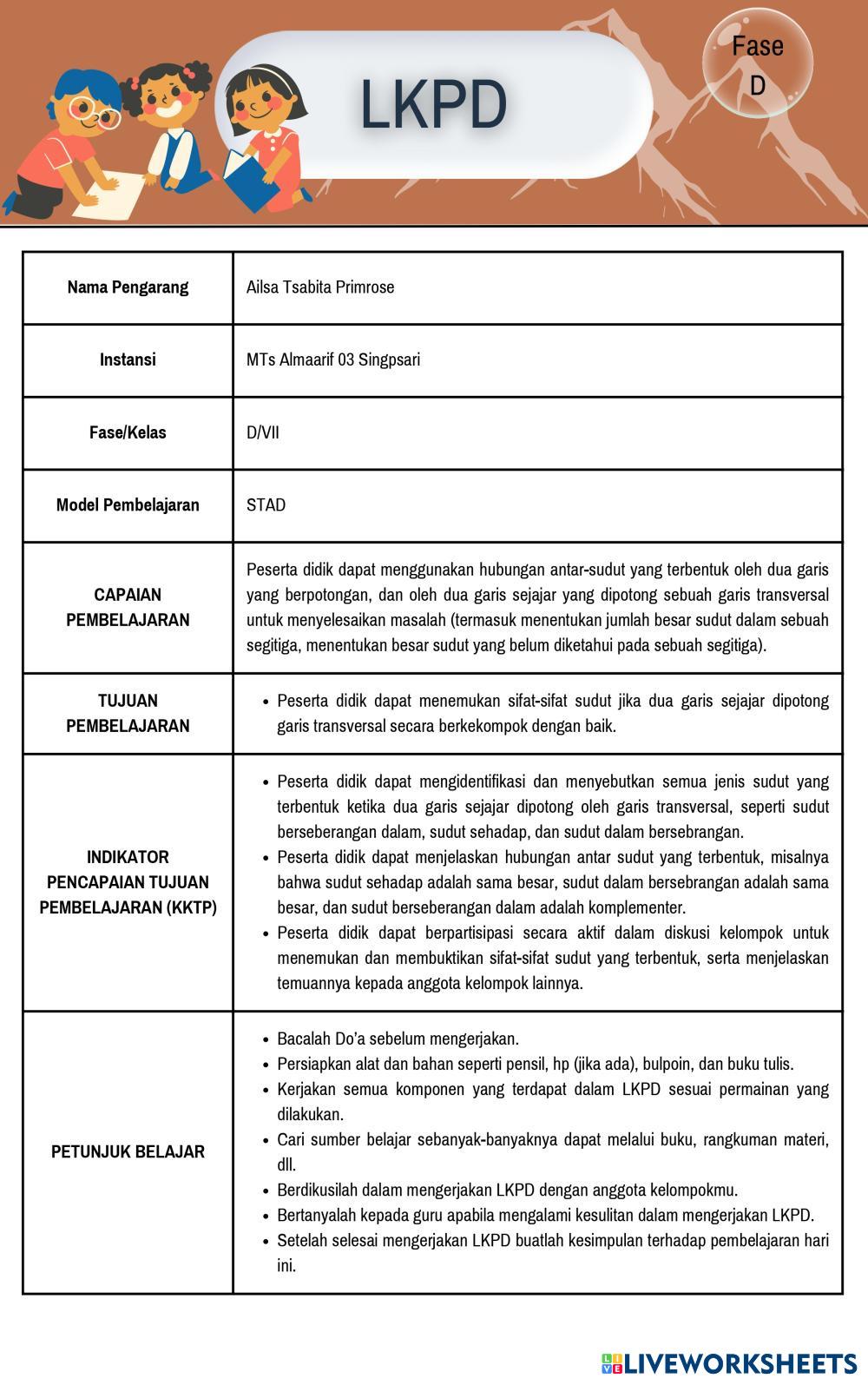 LKPD

Fase D

| Nama Pengarang | Ailsa Tsabita Primrose |
|---|---|
| Instansi | MTs Almaarif 03 Singpsari |
| Fase/Kelas | D/VII |
| Model Pembelajaran | STAD |
| CAPAIAN PEMBELAJARAN | Peserta didik dapat menggunakan hubungan antar-sudut yang terbentuk oleh dua garis yang berpotongan, dan oleh dua garis sejajar yang dipotong sebuah garis transversal untuk menyelesaikan masalah (termasuk menentukan jumlah besar sudut dalam sebuah segitiga, menentukan besar sudut yang belum diketahui pada sebuah segitiga). |
| TUJUAN PEMBELAJARAN | • Peserta didik dapat menemukan sifat-sifat sudut jika dua garis sejajar dipotong garis transversal secara berkekompok dengan baik. |
| INDIKATOR PENCAPAIAN TUJUAN PEMBELAJARAN (KKTP) | • Peserta didik dapat mengidentifikasi dan menyebutkan semua jenis sudut yang terbentuk ketika dua garis sejajar dipotong oleh garis transversal, seperti sudut berseberangan dalam, sudut sehadap, dan sudut dalam bersebrangan. • Peserta didik dapat menjelaskan hubungan antar sudut yang terbentuk, misalnya bahwa sudut sehadap adalah sama besar, sudut dalam bersebrangan adalah sama besar, dan sudut berseberangan dalam adalah komplementer. • Peserta didik dapat berpartisipasi secara aktif dalam diskusi kelompok untuk menemukan dan membuktikan sifat-sifat sudut yang terbentuk, serta menjelaskan temuannya kepada anggota kelompok lainnya. |
| PETUNJUK BELAJAR | • Bacalah Do'a sebelum mengerjakan. • Persiapkan alat dan bahan seperti pensil, hp (jika ada), bulpoin, dan buku tulis. • Kerjakan semua komponen yang terdapat dalam LKPD sesuai permainan yang dilakukan. • Cari sumber belajar sebanyak-banyaknya dapat melalui buku, rangkuman materi, dll. • Berdikusilah dalam mengerjakan LKPD dengan anggota kelompokmu. • Bertanyalah kepada guru apabila mengalami kesulitan dalam mengerjakan LKPD. • Setelah selesai mengerjakan LKPD buatlah kesimpulan terhadap pembelajaran hari ini. |

LIVEWORKSHEETS